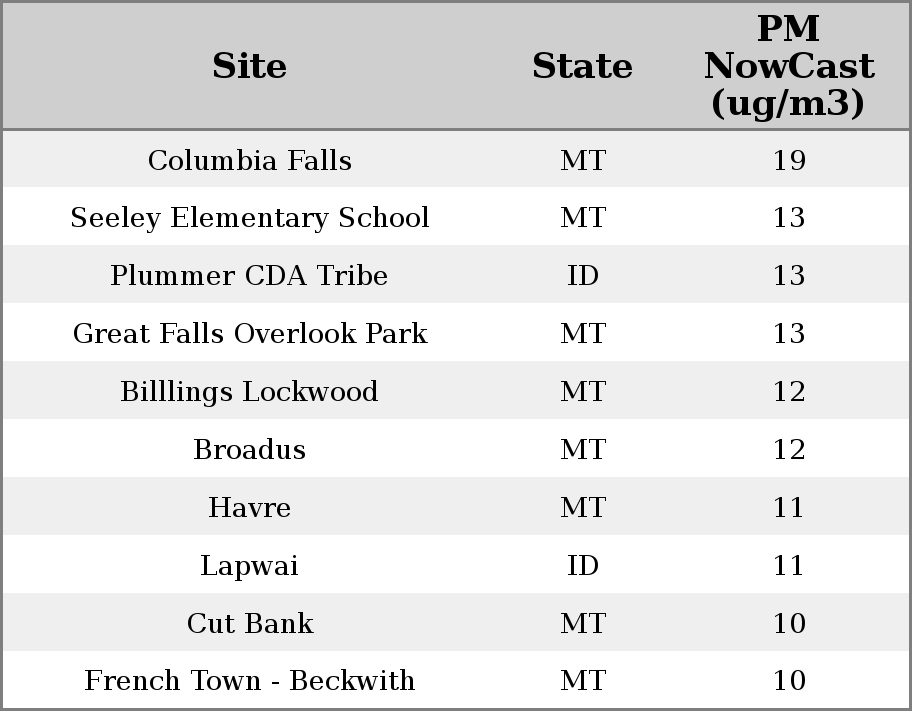 | Site | State | PM NowCast (ug/m3) |
|---|---|---|
| Columbia Falls | MT | 19 |
| Seeley Elementary School | MT | 13 |
| Plummer CDA Tribe | ID | 13 |
| Great Falls Overlook Park | MT | 13 |
| Billlings Lockwood | MT | 12 |
| Broadus | MT | 12 |
| Havre | MT | 11 |
| Lapwai | ID | 11 |
| Cut Bank | MT | 10 |
| French Town - Beckwith | MT | 10 |